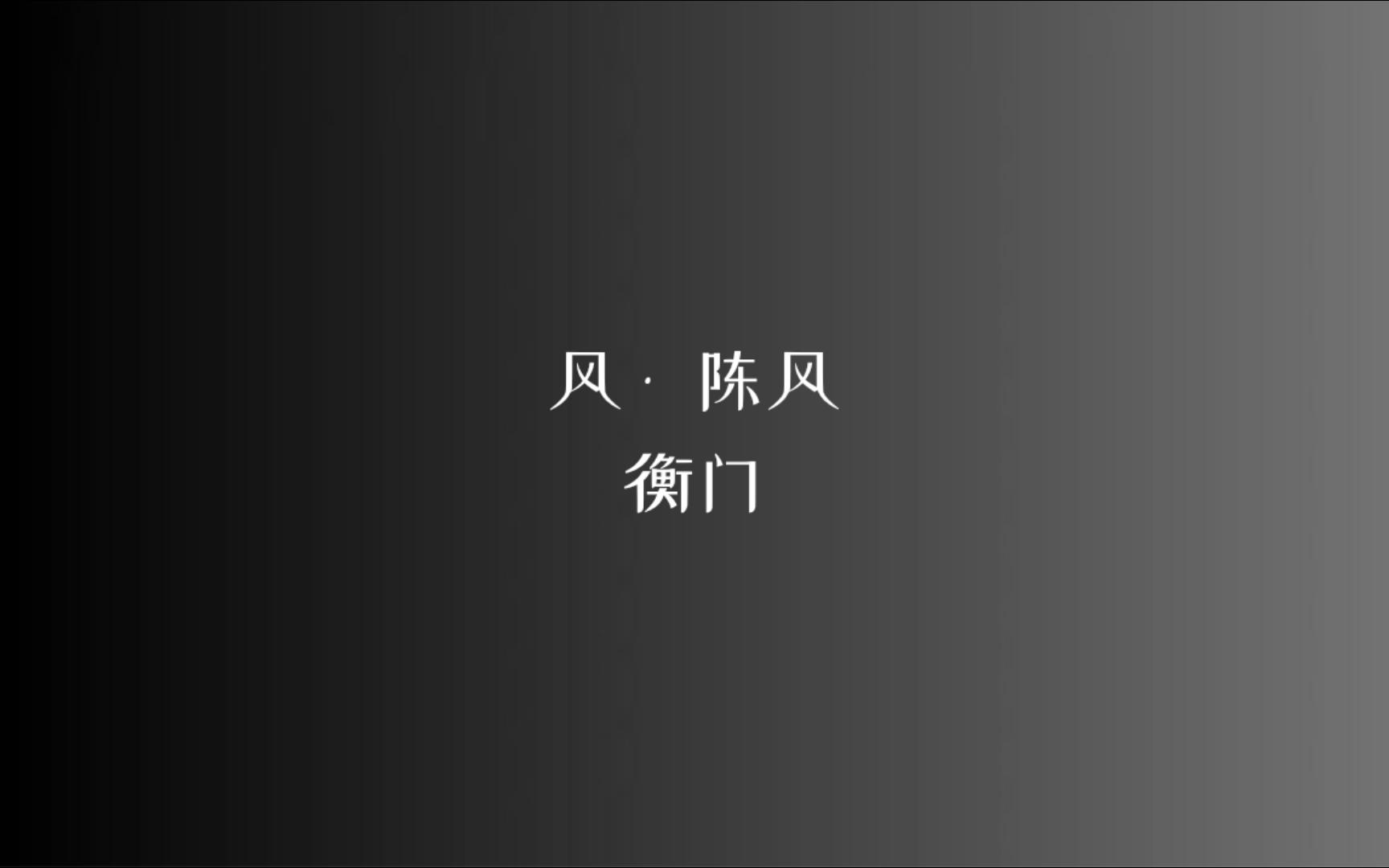 风 · 陈风
衡门